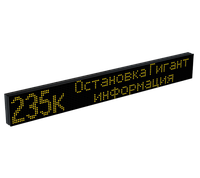 235К Остановка Гигант
информация